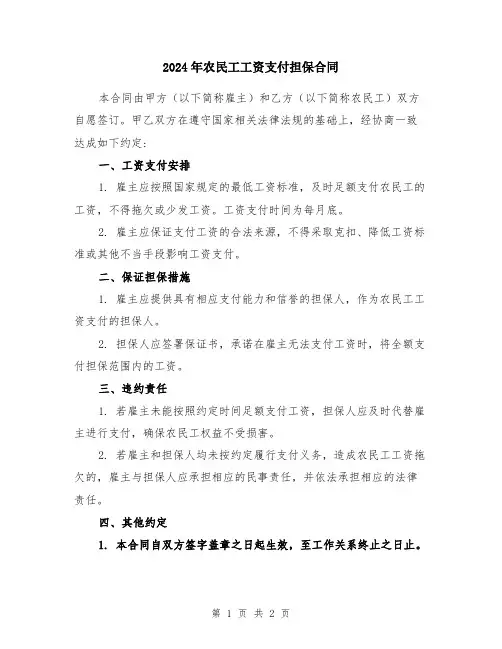 2024年农民工工资支付担保合同

本合同由甲方（以下简称雇主）和乙方（以下简称农民工）双方自愿签订。甲乙双方在遵守国家相关法律法规的基础上，经协商一致达成如下约定：

一、工资支付安排

1. 雇主应按照国家规定的最低工资标准，及时足额支付农民工的工资，不得拖欠或少发工资。工资支付时间为每月底。

2. 雇主应保证支付工资的合法来源，不得采取克扣、降低工资标准或其他不当手段影响工资支付。

二、保证担保措施

1. 雇主应提供具有相应支付能力和信誉的担保人，作为农民工工资支付的担保人。

2. 担保人应签署保证书，承诺在雇主无法支付工资时，将全额支付担保范围内的工资。

三、违约责任

1. 若雇主未能按照约定时间足额支付工资，担保人应及时代替雇主进行支付，确保农民工权益不受损害。

2. 若雇主和担保人均未按约定履行支付义务，造成农民工工资拖欠的，雇主与担保人应承担相应的民事责任，并依法承担相应的法律责任。

四、其他约定

1. 本合同自双方签字盖章之日起生效，至工作关系终止之日止。

第 1 页 共 2 页